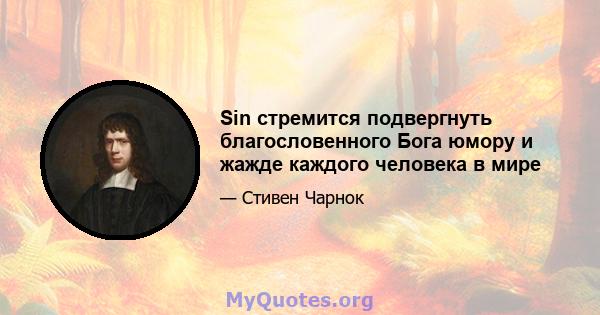 Sin стремится подвергнуть благословенного Бога юмору и жажде каждого человека в мире

— Стивен Чарнок

MyQuotes.org